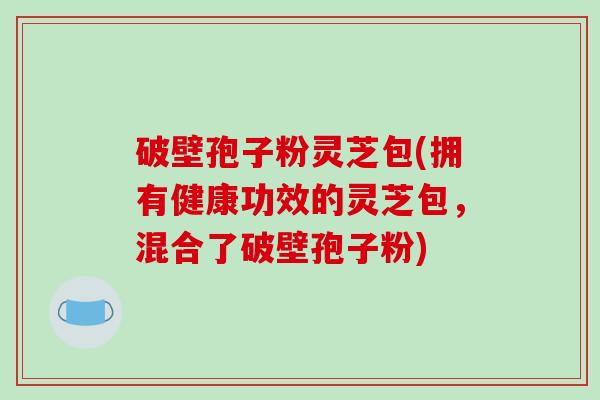 破壁孢子粉灵芝包(拥有健康功效的灵芝包，混合了破壁孢子粉)